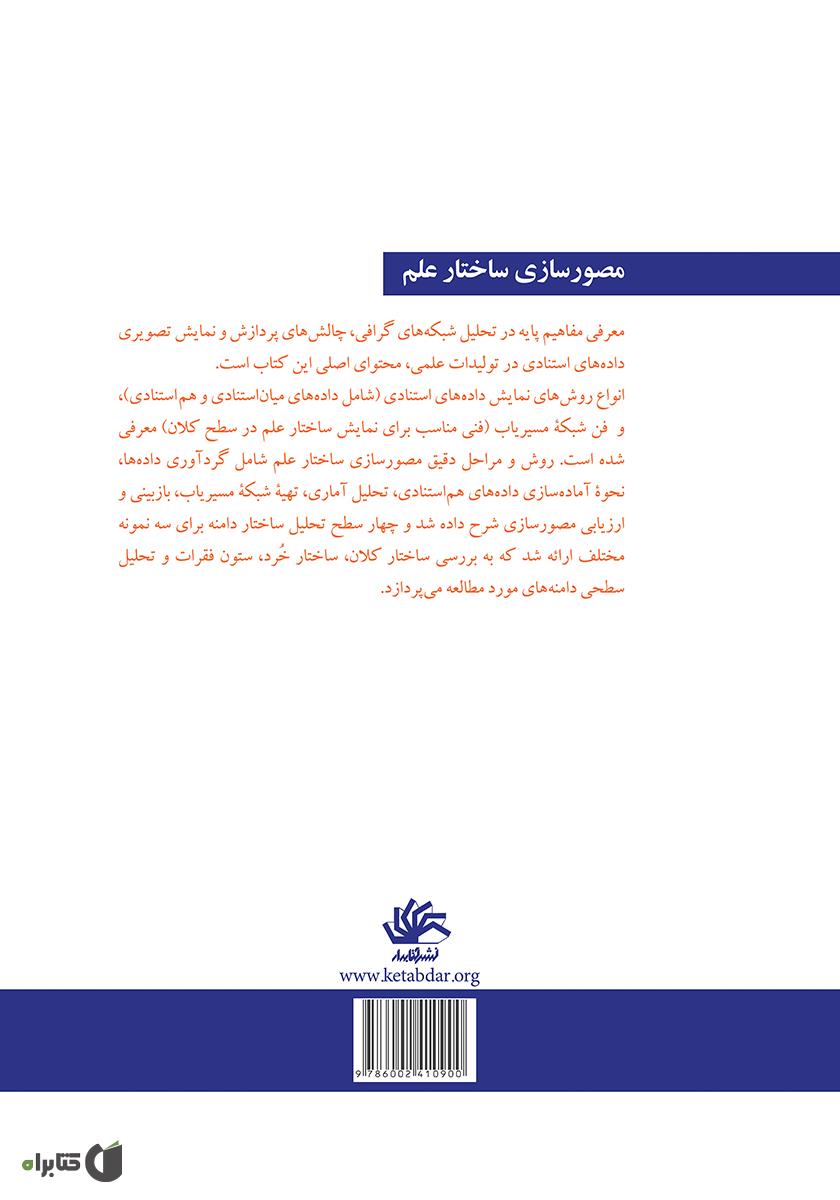 مصورسازی ساختار علم

معرفی مفاهیم پایه در تحلیل شبکه‌های گرافی، چالش‌های پردازش و نمایش تصویری داده‌های استنادی در تولیدات علمی، محتوای اصلی این کتاب است.
انواع روش‌های نمایش داده‌های استنادی (شامل داده‌های میان‌استنادی و هم‌استنادی)، و فن شبکهٔ مسیریاب (فنی مناسب برای نمایش ساختار علم در سطح کلان) معرفی شده است. روش و مراحل دقیق مصورسازی ساختار علم شامل گردآوری داده‌ها، نحوهٔ آماده‌سازی داده‌های هم‌استنادی، تحلیل آماری، تهیهٔ شبکهٔ مسیریاب، بازبینی و ارزیابی مصورسازی شرح داده شد و چهار سطح تحلیل ساختار دامنه برای سه نمونه مختلف ارائه شد که به بررسی ساختار کلان، ساختار خُرد، ستون فقرات و تحلیل سطحی دامنه‌های مورد مطالعه می‌پردازد.

نشر کتابدار
www.ketabdar.org

9 786002 410900

کتابراه